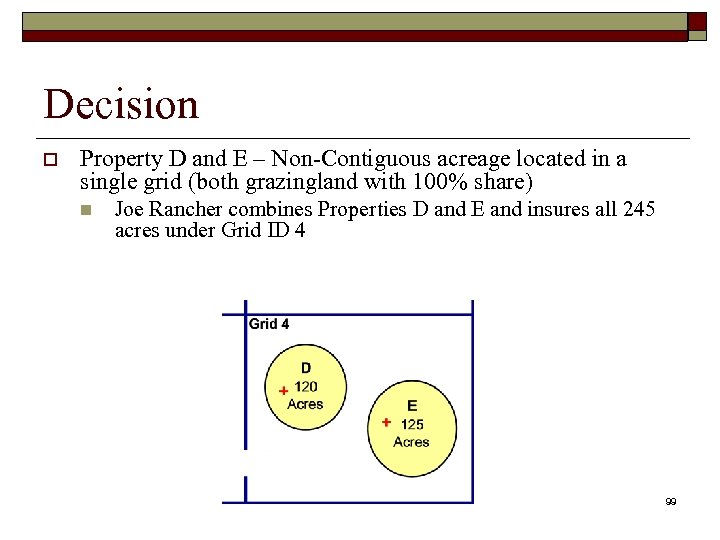 Decision

Property D and E – Non-Contiguous acreage located in a single grid (both grazingland with 100% share)

Joe Rancher combines Properties D and E and insures all 245 acres under Grid ID 4

Grid 4

D
+ 120
Acres

E
+ 125
Acres

99